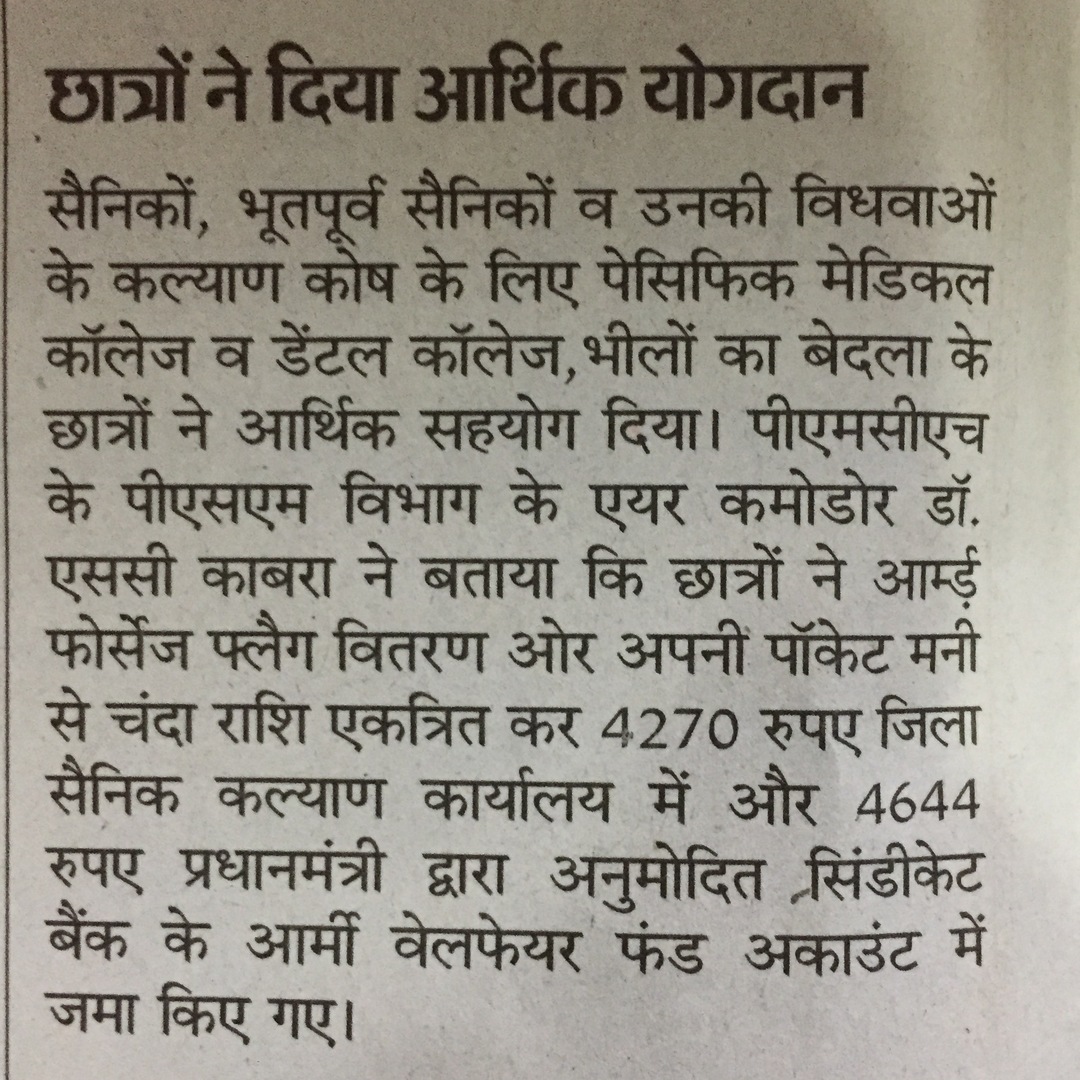 छात्रों ने दिया आर्थिक योगदान

सैनिकों, भूतपूर्व सैनिकों व उनकी विधवाओं के कल्याण कोष के लिए पेसिफिक मेडिकल कॉलेज व डेंटल कॉलेज,भीलों का बेदला के छात्रों ने आर्थिक सहयोग दिया। पीएमसीएच के पीएसएम विभाग के एयर कमोडोर डॉ. एससी काबरा ने बताया कि छात्रों ने आर्म्ड़ फोर्सेज फ्लैग वितरण ओर अपनी पॉकेट मनी से चंदा राशि एकत्रित कर 4270 रुपए जिला सैनिक कल्याण कार्यालय में और 4644 रुपए प्रधानमंत्री द्वारा अनुमोदित सिंडीकेट बैंक के आर्मी वेलफेयर फंड अकाउंट में जमा किए गए।